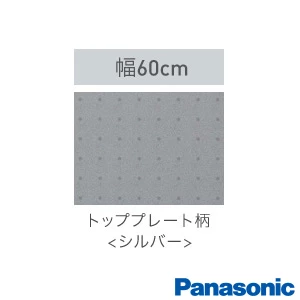 幅60cm

トッププレート柄
<シルバー>

Panasonic